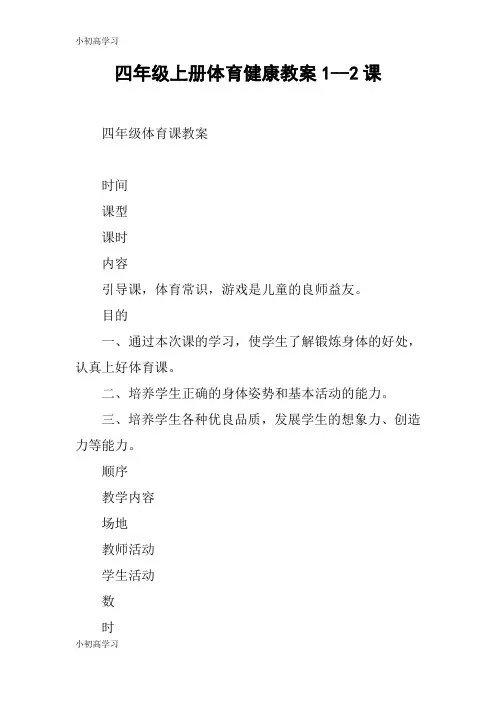 小初高学习

四年级上册体育健康教案 1—2 课

四年级体育课教案

时间

课型

课时

内容

引导课，体育常识，游戏是儿童的良师益友。

目的

一、通过本次课的学习，使学生了解锻炼身体的好处，认真上好体育课。

二、培养学生正确的身体姿势和基本活动的能力。

三、培养学生各种优良品质，发展学生的想象力、创造力等能力。

顺序

教学内容

场地

教师活动

学生活动

数

时

小初高学习